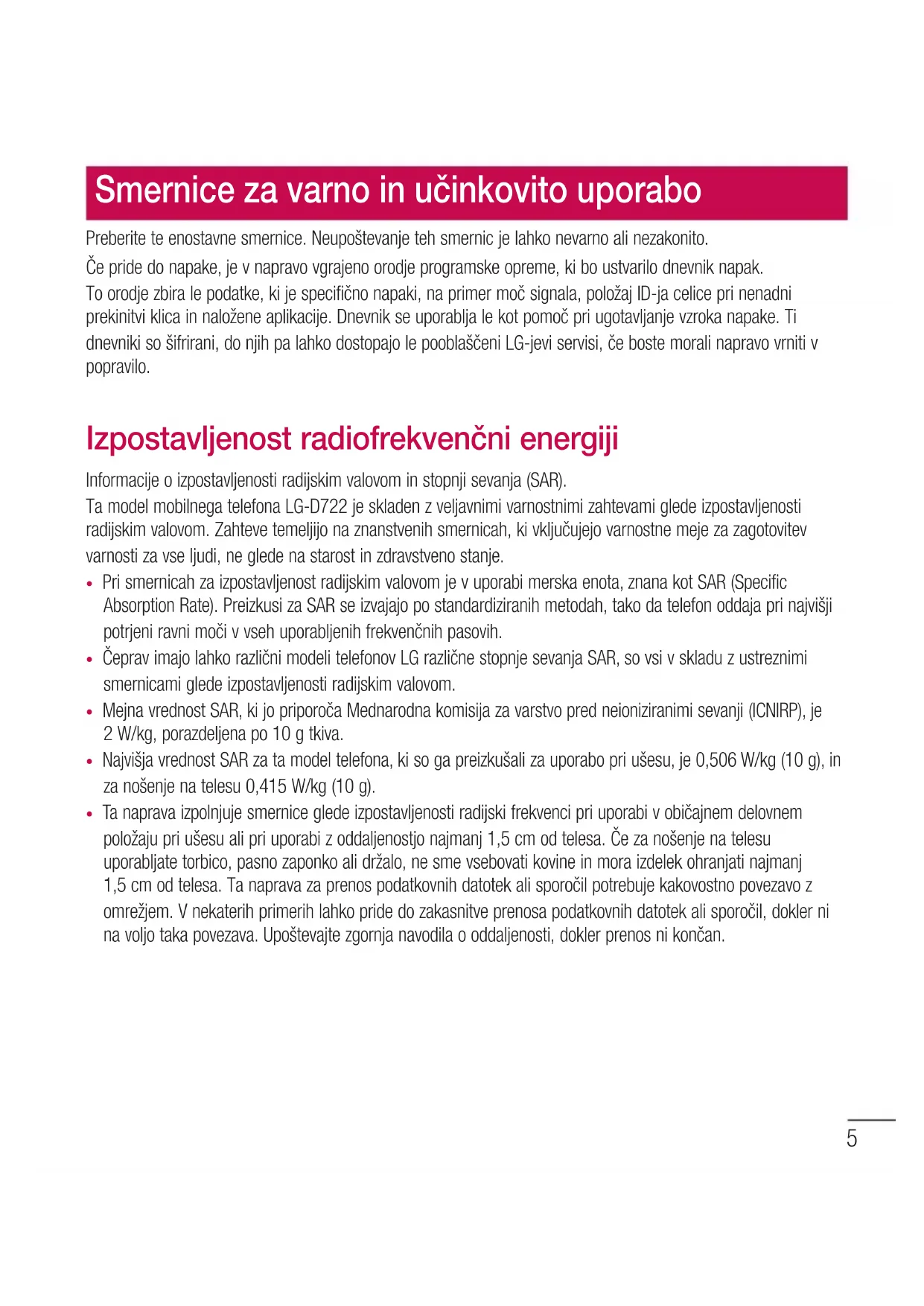 Smernice za varno in učinkovito uporabo

Preberite te enostavne smernice. Neupoštevanje teh smernic je lahko nevarno ali nezakonito.

Če pride do napake, je v napravo vgrajeno orodje programske opreme, ki bo ustvarilo dnevnik napak. To orodje zbira le podatke, ki je specifično napaki, na primer moč signala, položaj ID-ja celice pri nenadni prekinitvi klica in naložene aplikacije. Dnevnik se uporablja le kot pomoč pri ugotavljanje vzroka napake. Ti dnevniki so šifrirani, do njih pa lahko dostopajo le pooblaščeni LG-jevi servisi, če boste morali napravo vrniti v popravilo.

Izpostavljenost radiofrekvenčni energiji

Informacije o izpostavljenosti radijskim valovom in stopnji sevanja (SAR).

Ta model mobilnega telefona LG-D722 je skladen z veljavnimi varnostnimi zahtevami glede izpostavljenosti radijskim valovom. Zahteve temeljijo na znanstvenih smernicah, ki vključujejo varnostne meje za zagotovitev varnosti za vse ljudi, ne glede na starost in zdravstveno stanje.

• Pri smernicah za izpostavljenost radijskim valovom je v uporabi merska enota, znana kot SAR (Specific Absorption Rate). Preizkusi za SAR se izvajajo po standardiziranih metodah, tako da telefon oddaja pri najvišji potrjeni ravni moči v vseh uporabljenih frekvenčnih pasovih.

• Čeprav imajo lahko različni modeli telefonov LG različne stopnje sevanja SAR, so vsi v skladu z ustreznimi smernicami glede izpostavljenosti radijskim valovom.

• Mejna vrednost SAR, ki jo priporoča Mednarodna komisija za varstvo pred neioniziranimi sevanji (ICNIRP), je 2 W/kg, porazdeljena po 10 g tkiva.

• Najvišja vrednost SAR za ta model telefona, ki so ga preizkušali za uporabo pri ušesu, je 0,506 W/kg (10 g), in za nošenje na telesu 0,415 W/kg (10 g).

• Ta naprava izpolnjuje smernice glede izpostavljenosti radijski frekvenci pri uporabi v običajnem delovnem položaju pri ušesu ali pri uporabi z oddaljenostjo najmanj 1,5 cm od telesa. Če za nošenje na telesu uporabljate torbico, pasno zaponko ali držalo, ne sme vsebovati kovine in mora izdelek ohranjati najmanj 1,5 cm od telesa. Ta naprava za prenos podatkovnih datotek ali sporočil potrebuje kakovostno povezavo z omrežjem. V nekaterih primerih lahko pride do zakasnitve prenosa podatkovnih datotek ali sporočil, dokler ni na voljo taka povezava. Upoštevajte zgornja navodila o oddaljenosti, dokler prenos ni končan.

5